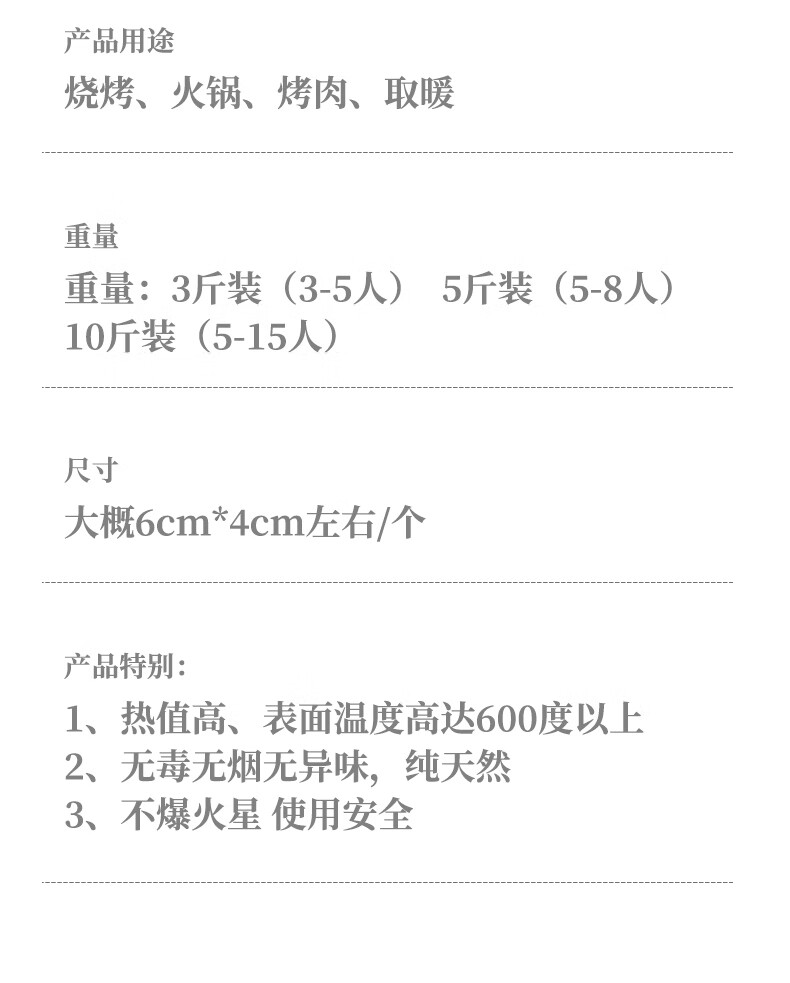 产品用途
烧烤、火锅、烤肉、取暖

重量
重量：3斤装（3-5人） 5斤装（5-8人）10斤装（5-15人）

尺寸
大概6cm*4cm左右/个

产品特别：
1、热值高、表面温度高达600度以上
2、无毒无烟无异味，纯天然
3、不爆火星 使用安全